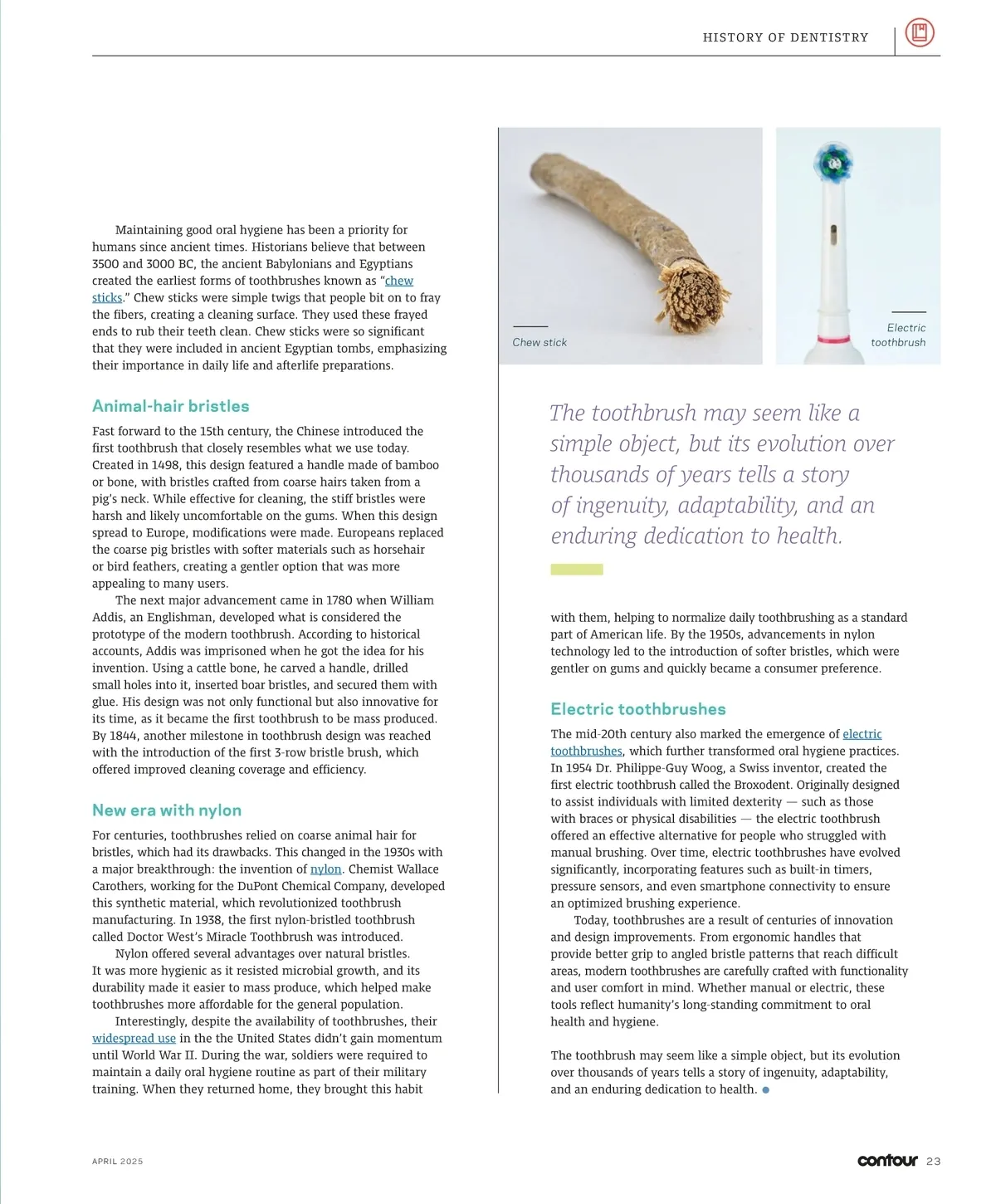 HISTORY OF DENTISTRY

Maintaining good oral hygiene has been a priority for humans since ancient times. Historians believe that between 3500 and 3000 BC, the ancient Babylonians and Egyptians created the earliest forms of toothbrushes known as "chew sticks." Chew sticks were simple twigs that people bit on to fray the fibers, creating a cleaning surface. They used these frayed ends to rub their teeth clean. Chew sticks were so significant that they were included in ancient Egyptian tombs, emphasizing their importance in daily life and afterlife preparations.

Animal-hair bristles

Fast forward to the 15th century, the Chinese introduced the first toothbrush that closely resembles what we use today. Created in 1498, this design featured a handle made of bamboo or bone, with bristles crafted from coarse hairs taken from a pig's neck. While effective for cleaning, the stiff bristles were harsh and likely uncomfortable on the gums. When this design spread to Europe, modifications were made. Europeans replaced the coarse pig bristles with softer materials such as horsehair or bird feathers, creating a gentler option that was more appealing to many users.

The next major advancement came in 1780 when William Addis, an Englishman, developed what is considered the prototype of the modern toothbrush. According to historical accounts, Addis was imprisoned when he got the idea for his invention. Using a cattle bone, he carved a handle, drilled small holes into it, inserted boar bristles, and secured them with glue. His design was not only functional but also innovative for its time, as it became the first toothbrush to be mass produced. By 1844, another milestone in toothbrush design was reached with the introduction of the first 3-row bristle brush, which offered improved cleaning coverage and efficiency.

New era with nylon

For centuries, toothbrushes relied on coarse animal hair for bristles, which had its drawbacks. This changed in the 1930s with a major breakthrough: the invention of nylon. Chemist Wallace Carothers, working for the DuPont Chemical Company, developed this synthetic material, which revolutionized toothbrush manufacturing. In 1938, the first nylon-bristled toothbrush called Doctor West's Miracle Toothbrush was introduced.

Nylon offered several advantages over natural bristles. It was more hygienic as it resisted microbial growth, and its durability made it easier to mass produce, which helped make toothbrushes more affordable for the general population.

Interestingly, despite the availability of toothbrushes, their widespread use in the the United States didn't gain momentum until World War II. During the war, soldiers were required to maintain a daily oral hygiene routine as part of their military training. When they returned home, they brought this habit

Chew stick

Electric toothbrush

The toothbrush may seem like a simple object, but its evolution over thousands of years tells a story of ingenuity, adaptability, and an enduring dedication to health.

with them, helping to normalize daily toothbrushing as a standard part of American life. By the 1950s, advancements in nylon technology led to the introduction of softer bristles, which were gentler on gums and quickly became a consumer preference.

Electric toothbrushes

The mid-20th century also marked the emergence of electric toothbrushes, which further transformed oral hygiene practices. In 1954 Dr. Philippe-Guy Woog, a Swiss inventor, created the first electric toothbrush called the Broxodent. Originally designed to assist individuals with limited dexterity — such as those with braces or physical disabilities — the electric toothbrush offered an effective alternative for people who struggled with manual brushing. Over time, electric toothbrushes have evolved significantly, incorporating features such as built-in timers, pressure sensors, and even smartphone connectivity to ensure an optimized brushing experience.

Today, toothbrushes are a result of centuries of innovation and design improvements. From ergonomic handles that provide better grip to angled bristle patterns that reach difficult areas, modern toothbrushes are carefully crafted with functionality and user comfort in mind. Whether manual or electric, these tools reflect humanity's long-standing commitment to oral health and hygiene.

The toothbrush may seem like a simple object, but its evolution over thousands of years tells a story of ingenuity, adaptability, and an enduring dedication to health.

APRIL 2025

contour 23